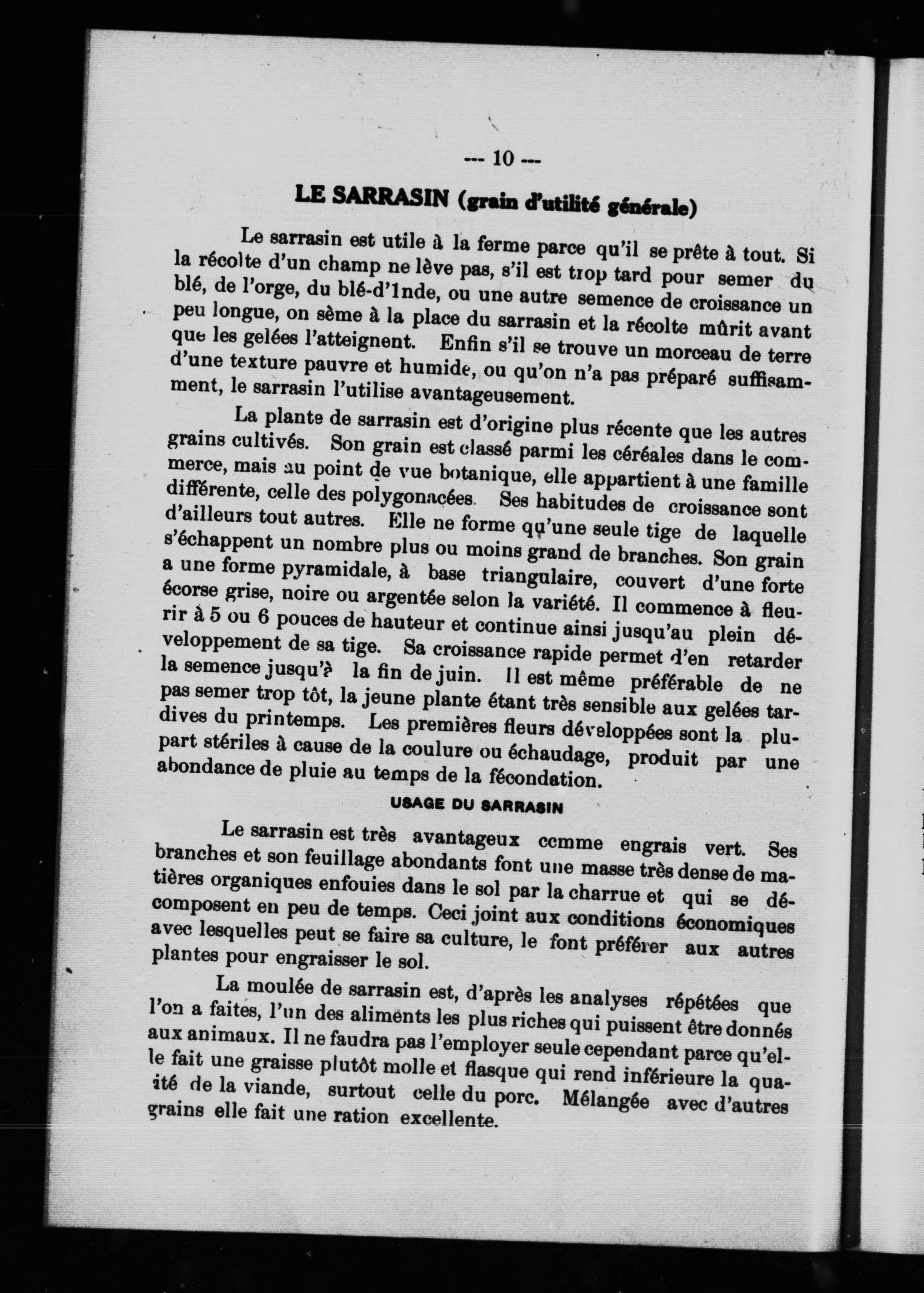 --- 10 ---

LE SARRASIN (grain d'utilité générale)

Le sarrasin est utile à la ferme parce qu'il se prête à tout. Si la récolte d'un champ ne lève pas, s'il est trop tard pour semer du blé, de l'orge, du blé-d'Inde, ou une autre semence de croissance un peu longue, on sème à la place du sarrasin et la récolte mûrit avant que les gelées l'atteignent. Enfin s'il se trouve un morceau de terre d'une texture pauvre et humide, ou qu'on n'a pas préparé suffisamment, le sarrasin l'utilise avantageusement.

La plante de sarrasin est d'origine plus récente que les autres grains cultivés. Son grain est classé parmi les céréales dans le commerce, mais au point de vue botanique, elle appartient à une famille différente, celle des polygonacées. Ses habitudes de croissance sont d'ailleurs tout autres. Elle ne forme qu'une seule tige de laquelle s'échappent un nombre plus ou moins grand de branches. Son grain a une forme pyramidale, à base triangulaire, couvert d'une forte écorse grise, noire ou argentée selon la variété. Il commence à fleurir à 5 ou 6 pouces de hauteur et continue ainsi jusqu'au plein développement de sa tige. Sa croissance rapide permet d'en retarder la semence jusqu'à la fin de juin. Il est même préférable de ne pas semer trop tôt, la jeune plante étant très sensible aux gelées tardives du printemps. Les premières fleurs développées sont la plupart stériles à cause de la coulure ou échaudage, produit par une abondance de pluie au temps de la fécondation.

USAGE DU SARRASIN

Le sarrasin est très avantageux comme engrais vert. Ses branches et son feuillage abondants font une masse très dense de matières organiques enfouies dans le sol par la charrue et qui se décomposent en peu de temps. Ceci joint aux conditions économiques avec lesquelles peut se faire sa culture, le font préférer aux autres plantes pour engraisser le sol.

La moulée de sarrasin est, d'après les analyses répétées que l'on a faites, l'un des aliments les plus riches qui puissent être donnés aux animaux. Il ne faudra pas l'employer seule cependant parce qu'elle fait une graisse plutôt molle et flasque qui rend inférieure la quaité de la viande, surtout celle du porc. Mélangée avec d'autres grains elle fait une ration excellente.